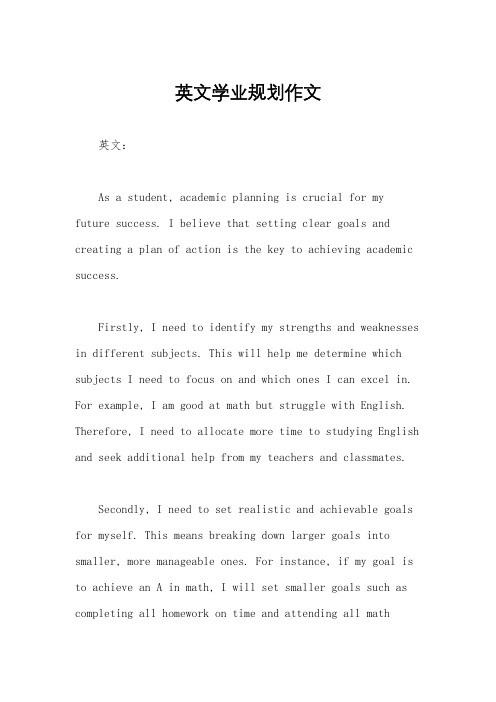 英文学业规划作文

英文：

As a student, academic planning is crucial for my future success. I believe that setting clear goals and creating a plan of action is the key to achieving academic success.

Firstly, I need to identify my strengths and weaknesses in different subjects. This will help me determine which subjects I need to focus on and which ones I can excel in. For example, I am good at math but struggle with English. Therefore, I need to allocate more time to studying English and seek additional help from my teachers and classmates.

Secondly, I need to set realistic and achievable goals for myself. This means breaking down larger goals into smaller, more manageable ones. For instance, if my goal is to achieve an A in math, I will set smaller goals such as completing all homework on time and attending all math